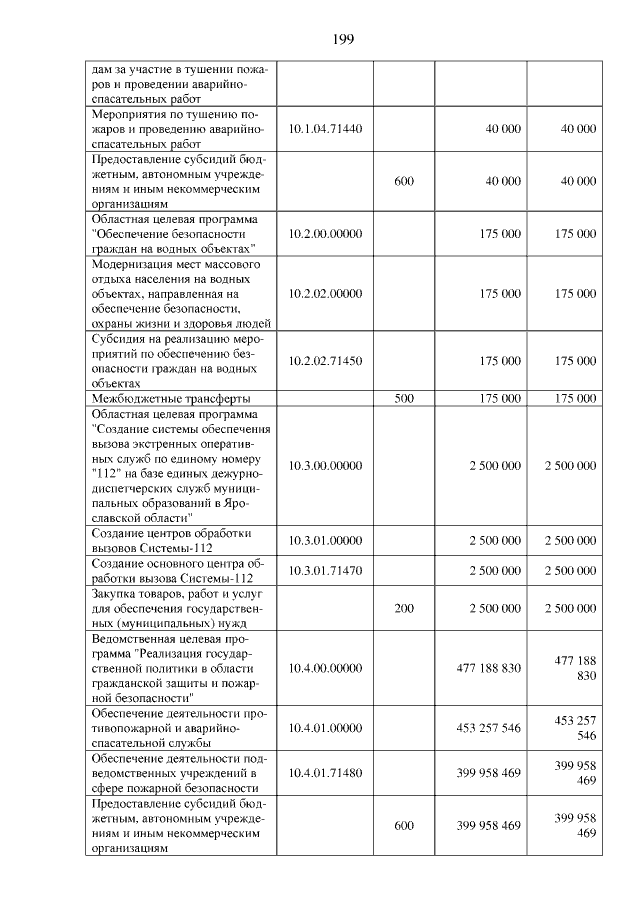 199

| дам за участие в тушении пожаров и проведении аварийно-спасательных работ | | | | |
|---|---|---|---|---|
| Мероприятия по тушению пожаров и проведению аварийно-спасательных работ | 10.1.04.71440 | | 40 000 | 40 000 |
| Предоставление субсидий бюджетным, автономным учреждениям и иным некоммерческим организациям | | 600 | 40 000 | 40 000 |
| Областная целевая программа "Обеспечение безопасности граждан на водных объектах" | 10.2.00.00000 | | 175 000 | 175 000 |
| Модернизация мест массового отдыха населения на водных объектах, направленная на обеспечение безопасности, охраны жизни и здоровья людей | 10.2.02.00000 | | 175 000 | 175 000 |
| Субсидия на реализацию мероприятий по обеспечению безопасности граждан на водных объектах | 10.2.02.71450 | | 175 000 | 175 000 |
| Межбюджетные трансферты | | 500 | 175 000 | 175 000 |
| Областная целевая программа "Создание системы обеспечения вызова экстренных оперативных служб по единому номеру "112" на базе единых дежурно-диспетчерских служб муниципальных образований в Ярославской области" | 10.3.00.00000 | | 2 500 000 | 2 500 000 |
| Создание центров обработки вызовов Системы-112 | 10.3.01.00000 | | 2 500 000 | 2 500 000 |
| Создание основного центра обработки вызова Системы-112 | 10.3.01.71470 | | 2 500 000 | 2 500 000 |
| Закупка товаров, работ и услуг для обеспечения государственных (муниципальных) нужд | | 200 | 2 500 000 | 2 500 000 |
| Ведомственная целевая программа "Реализация государственной политики в области гражданской защиты и пожарной безопасности" | 10.4.00.00000 | | 477 188 830 | 477 188 830 |
| Обеспечение деятельности противопожарной и аварийно-спасательной службы | 10.4.01.00000 | | 453 257 546 | 453 257 546 |
| Обеспечение деятельности подведомственных учреждений в сфере пожарной безопасности | 10.4.01.71480 | | 399 958 469 | 399 958 469 |
| Предоставление субсидий бюджетным, автономным учреждениям и иным некоммерческим организациям | | 600 | 399 958 469 | 399 958 469 |